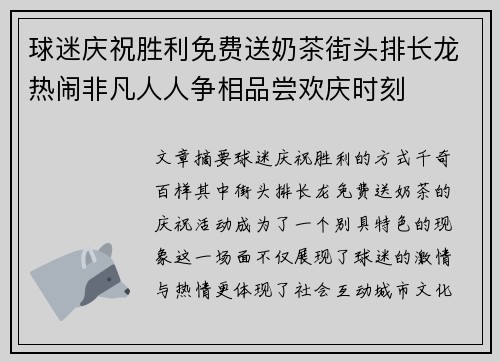 球迷庆祝胜利免费送奶茶街头排长龙热闹非凡人人争相品尝欢庆时刻

文章摘要球迷庆祝胜利的方式千奇百样其中街头排长龙免费送奶茶的庆祝活动成为了一个别具特色的现象这一场面不仅展现了球迷的激情与热情更体现了社会互动城市文化